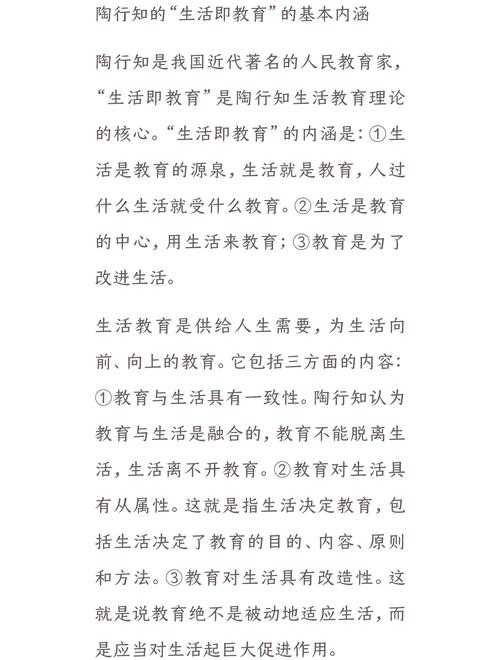 陶行知的“生活即教育”的基本内涵

陶行知是我国近代著名的人民教育家，“生活即教育”是陶行知生活教育理论的核心。“生活即教育”的内涵是：①生活是教育的源泉，生活就是教育，人过什么生活就受什么教育。②生活是教育的中心，用生活来教育；③教育是为了改进生活。

生活教育是供给人生需要，为生活向前、向上的教育。它包括三方面的内容：①教育与生活具有一致性。陶行知认为教育与生活是融合的，教育不能脱离生活，生活离不开教育。②教育对生活具有从属性。这就是指生活决定教育，包括生活决定了教育的目的、内容、原则和方法。③教育对生活具有改造性。这就是说教育绝不是被动地适应生活，而是应当对生活起巨大促进作用。